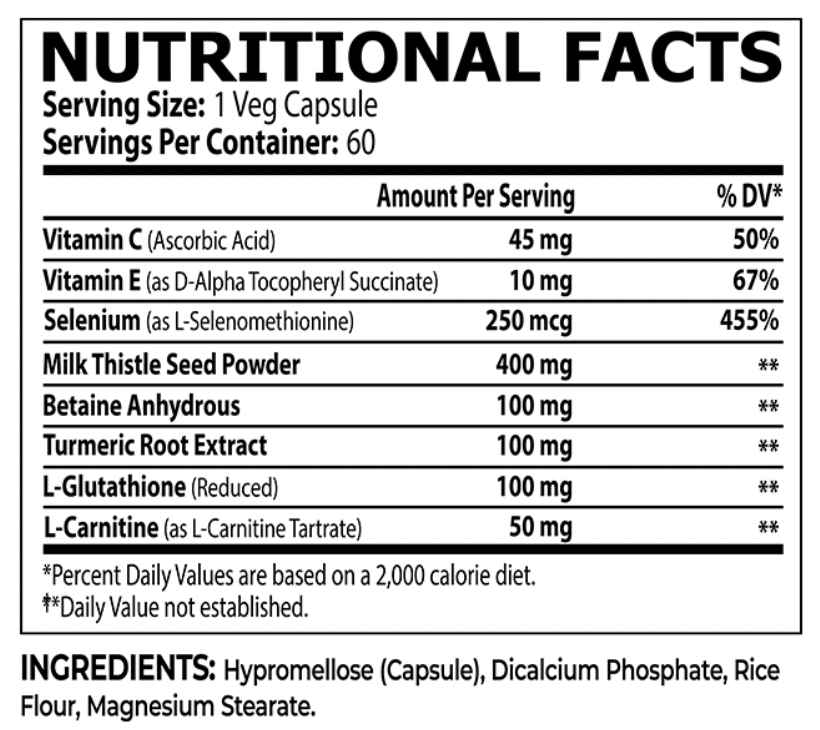 NUTRITIONAL FACTS
Serving Size: 1 Veg Capsule
Servings Per Container: 60

| | Amount Per Serving | % DV* |
|---|---|---|
| Vitamin C (Ascorbic Acid) | 45 mg | 50% |
| Vitamin E (as D-Alpha Tocopheryl Succinate) | 10 mg | 67% |
| Selenium (as L-Selenomethionine) | 250 mcg | 455% |
| Milk Thistle Seed Powder | 400 mg | ** |
| Betaine Anhydrous | 100 mg | ** |
| Turmeric Root Extract | 100 mg | ** |
| L-Glutathione (Reduced) | 100 mg | ** |
| L-Carnitine (as L-Carnitine Tartrate) | 50 mg | ** |

*Percent Daily Values are based on a 2,000 calorie diet.
**Daily Value not established.

INGREDIENTS: Hypromellose (Capsule), Dicalcium Phosphate, Rice Flour, Magnesium Stearate.